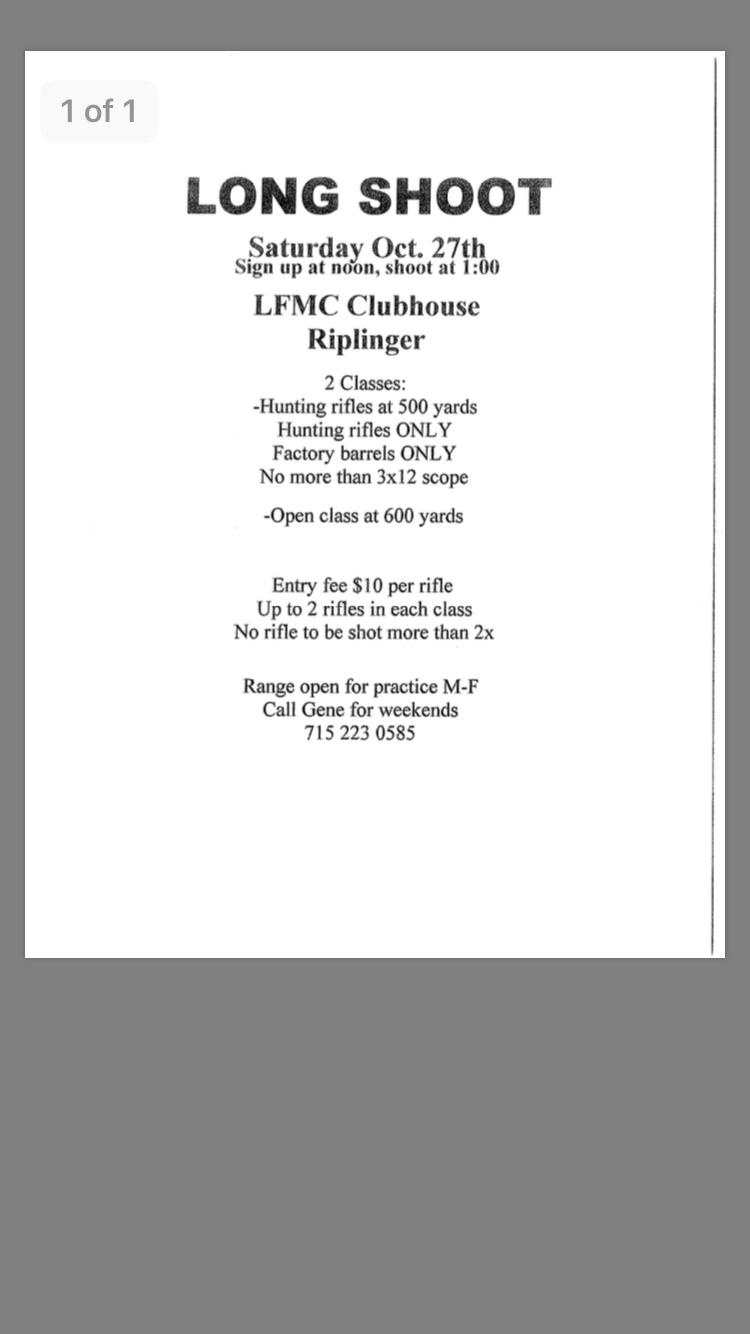 1 of 1

LONG SHOOT

Saturday Oct. 27th
Sign up at noon, shoot at 1:00

LFMC Clubhouse
Riplinger

2 Classes:
-Hunting rifles at 500 yards
Hunting rifles ONLY
Factory barrels ONLY
No more than 3x12 scope

-Open class at 600 yards

Entry fee $10 per rifle
Up to 2 rifles in each class
No rifle to be shot more than 2x

Range open for practice M-F
Call Gene for weekends
715 223 0585